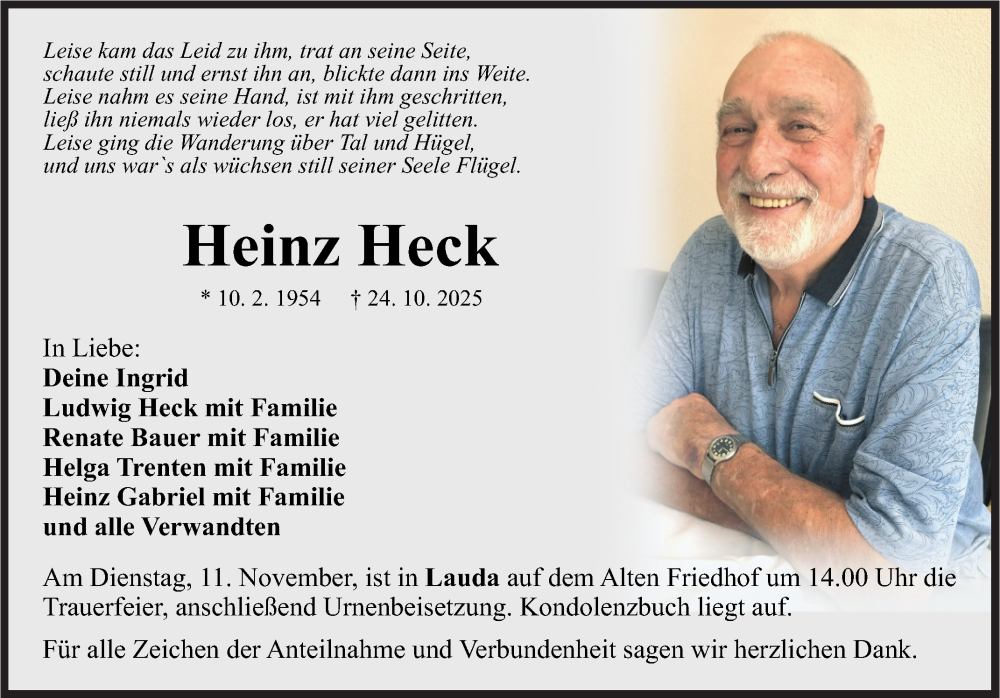 Leise kam das Leid zu ihm, trat an seine Seite,
schaute still und ernst ihn an, blickte dann ins Weite.
Leise nahm es seine Hand, ist mit ihm geschritten,
ließ ihn niemals wieder los, er hat viel gelitten.
Leise ging die Wanderung über Tal und Hügel,
und uns war`s als wüchsen still seiner Seele Flügel.

Heinz Heck

* 10. 2. 1954 † 24. 10. 2025

In Liebe:
Deine Ingrid
Ludwig Heck mit Familie
Renate Bauer mit Familie
Helga Trenten mit Familie
Heinz Gabriel mit Familie
und alle Verwandten

Am Dienstag, 11. November, ist in Lauda auf dem Alten Friedhof um 14.00 Uhr die Trauerfeier, anschließend Urnenbeisetzung. Kondolenzbuch liegt auf.

Für alle Zeichen der Anteilnahme und Verbundenheit sagen wir herzlichen Dank.